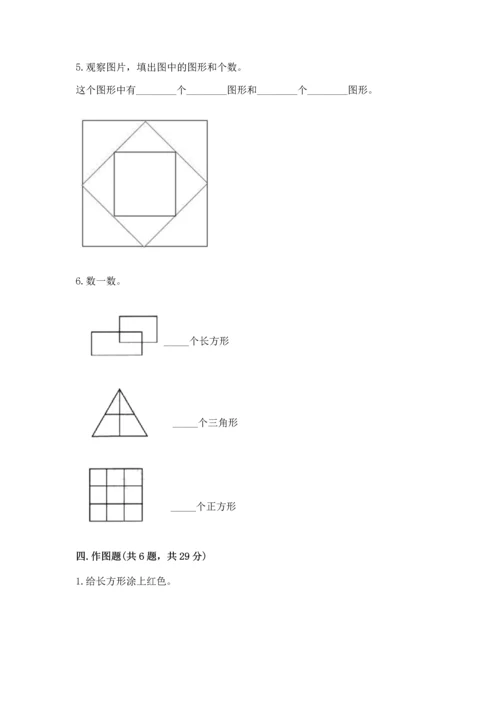 5.观察图片，填出图中的图形和个数。

这个图形中有____个____图形和____个____图形。

6.数一数。

____个长方形

____个三角形

____个正方形

四.作图题(共6题，共29分)

1.给长方形涂上红色。